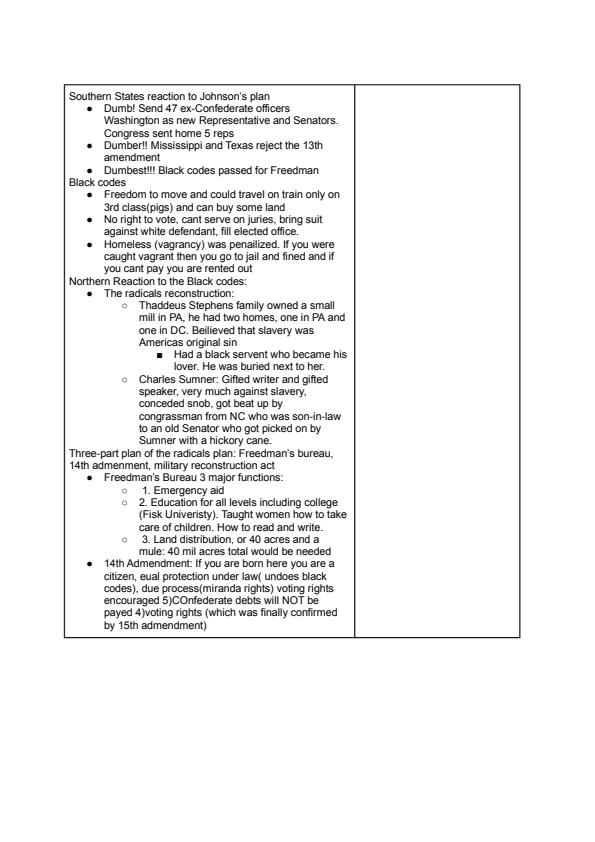 Southern States reaction to Johnson's plan

- Dumb! Send 47 ex-Confederate officers Washington as new Representative and Senators. Congress sent home 5 reps
- Dumber!! Mississippi and Texas reject the 13th amendment
- Dumbest!!! Black codes passed for Freedman

Black codes

- Freedom to move and could travel on train only on 3rd class(pigs) and can buy some land
- No right to vote, cant serve on juries, bring suit against white defendant, fill elected office.
- Homeless (vagrancy) was penailized. If you were caught vagrant then you go to jail and fined and if you cant pay you are rented out

Northern Reaction to the Black codes:

- The radicals reconstruction:
  - Thaddeus Stephens family owned a small mill in PA, he had two homes, one in PA and one in DC. Beilieved that slavery was Americas original sin
    - Had a black servent who became his lover. He was buried next to her.
  - Charles Sumner: Gifted writer and gifted speaker, very much against slavery, conceded snob, got beat up by congrassman from NC who was son-in-law to an old Senator who got picked on by Sumner with a hickory cane.

Three-part plan of the radicals plan: Freedman's bureau, 14th admenment, military reconstruction act

- Freedman's Bureau 3 major functions:
  - 1. Emergency aid
  - 2. Education for all levels including college (Fisk Univeristy). Taught women how to take care of children. How to read and write.
  - 3. Land distribution, or 40 acres and a mule: 40 mil acres total would be needed
- 14th Admendment: If you are born here you are a citizen, eual protection under law( undoes black codes), due process(miranda rights) voting rights encouraged 5)COnfederate debts will NOT be payed 4)voting rights (which was finally confirmed by 15th admendment)